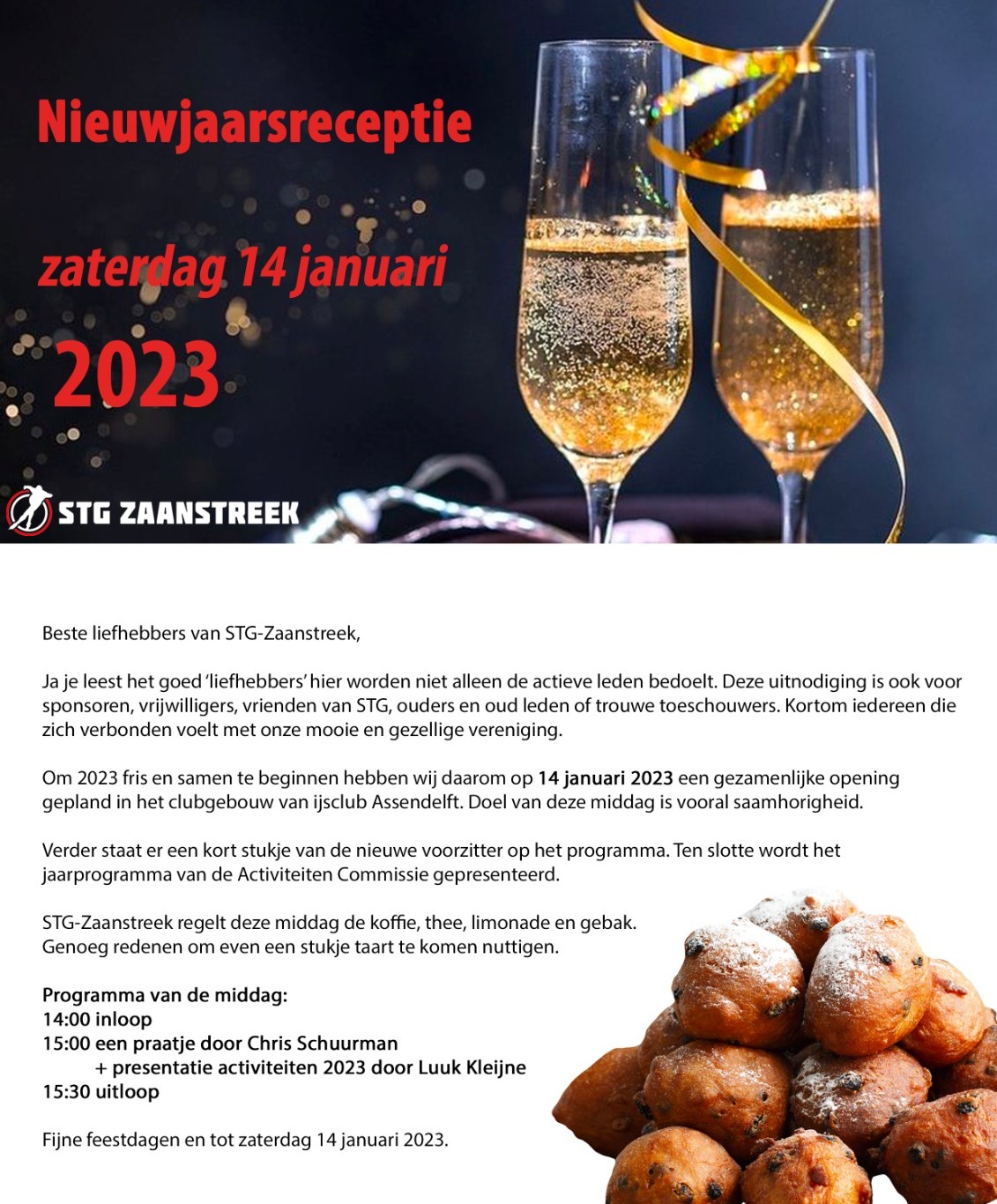 Nieuwjaarsreceptie

zaterdag 14 januari

2023

STG ZAANSTREEK

Beste liefhebbers van STG-Zaanstreek,

Ja je leest het goed 'liefhebbers' hier worden niet alleen de actieve leden bedoelt. Deze uitnodiging is ook voor sponsoren, vrijwilligers, vrienden van STG, ouders en oud leden of trouwe toeschouwers. Kortom iedereen die zich verbonden voelt met onze mooie en gezellige vereniging.

Om 2023 fris en samen te beginnen hebben wij daarom op 14 januari 2023 een gezamenlijke opening gepland in het clubgebouw van ijsclub Assendelft. Doel van deze middag is vooral saamhorigheid.

Verder staat er een kort stukje van de nieuwe voorzitter op het programma. Ten slotte wordt het jaarprogramma van de Activiteiten Commissie gepresenteerd.

STG-Zaanstreek regelt deze middag de koffie, thee, limonade en gebak.
Genoeg redenen om even een stukje taart te komen nuttigen.

Programma van de middag:
14:00 inloop
15:00 een praatje door Chris Schuurman
+ presentatie activiteiten 2023 door Luuk Kleijne
15:30 uitloop

Fijne feestdagen en tot zaterdag 14 januari 2023.